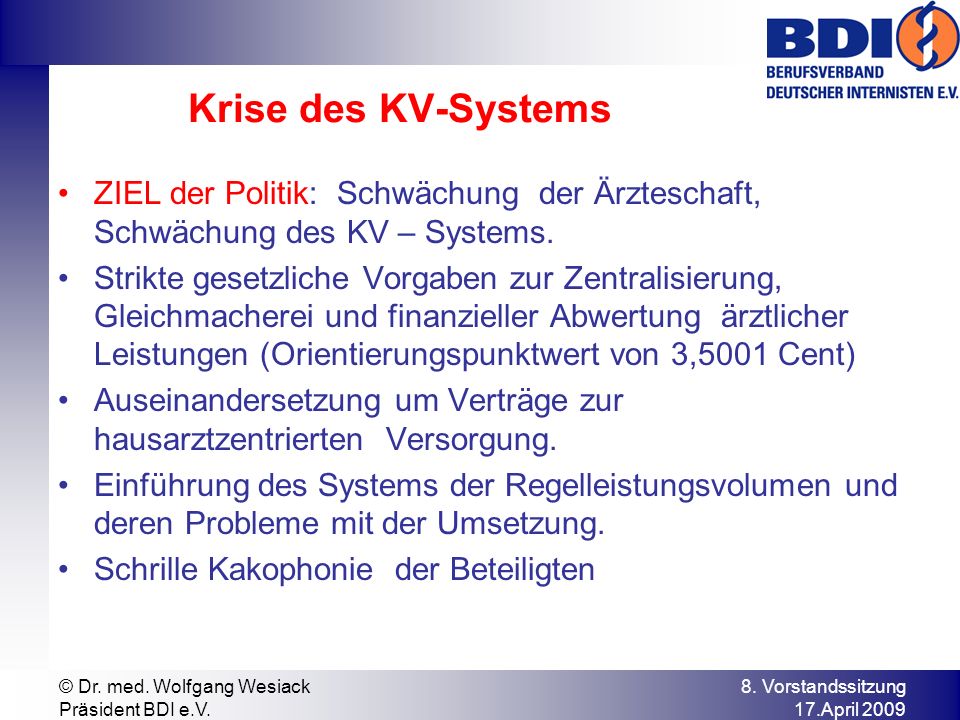 BDI
BERUFSVERBAND
DEUTSCHER INTERNISTEN E.V.

Krise des KV-Systems

• ZIEL der Politik: Schwächung der Ärzteschaft, Schwächung des KV – Systems.
• Strikte gesetzliche Vorgaben zur Zentralisierung, Gleichmacherei und finanzieller Abwertung ärztlicher Leistungen (Orientierungspunktwert von 3,5001 Cent)
• Auseinandersetzung um Verträge zur hausarztzentrierten Versorgung.
• Einführung des Systems der Regelleistungsvolumen und deren Probleme mit der Umsetzung.
• Schrille Kakophonie der Beteiligten

© Dr. med. Wolfgang Wesiack
Präsident BDI e.V.

8. Vorstandssitzung
17.April 2009